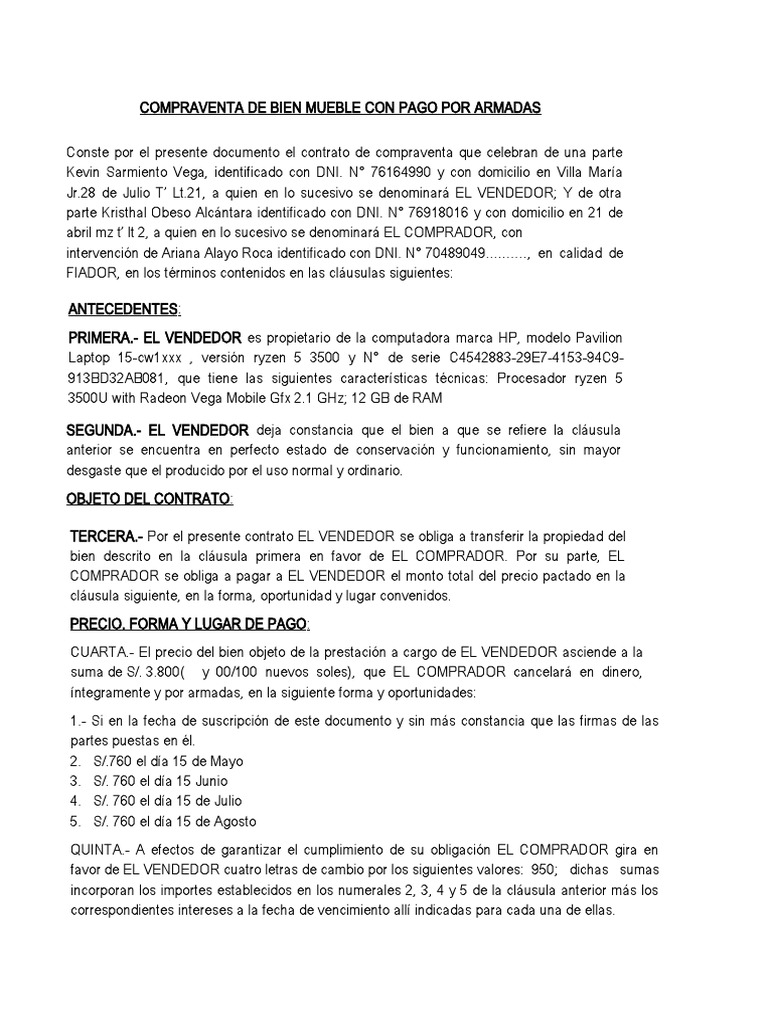 COMPRAVENTA DE BIEN MUEBLE CON PAGO POR ARMADAS

Conste por el presente documento el contrato de compraventa que celebran de una parte Kevin Sarmiento Vega, identificado con DNI. N° 76164990 y con domicilio en Villa María Jr.28 de Julio T' Lt.21, a quien en lo sucesivo se denominará EL VENDEDOR; Y de otra parte Kristhal Obeso Alcántara identificado con DNI. N° 76918016 y con domicilio en 21 de abril mz t' lt 2, a quien en lo sucesivo se denominará EL COMPRADOR, con intervención de Ariana Alayo Roca identificado con DNI. N° 70489049.........., en calidad de FIADOR, en los términos contenidos en las cláusulas siguientes:

ANTECEDENTES:

PRIMERA.- EL VENDEDOR es propietario de la computadora marca HP, modelo Pavilion Laptop 15-cw1xxx , versión ryzen 5 3500 y N° de serie C4542883-29E7-4153-94C9-913BD32AB081, que tiene las siguientes características técnicas: Procesador ryzen 5 3500U with Radeon Vega Mobile Gfx 2.1 GHz; 12 GB de RAM

SEGUNDA.- EL VENDEDOR deja constancia que el bien a que se refiere la cláusula anterior se encuentra en perfecto estado de conservación y funcionamiento, sin mayor desgaste que el producido por el uso normal y ordinario.

OBJETO DEL CONTRATO:

TERCERA.- Por el presente contrato EL VENDEDOR se obliga a transferir la propiedad del bien descrito en la cláusula primera en favor de EL COMPRADOR. Por su parte, EL COMPRADOR se obliga a pagar a EL VENDEDOR el monto total del precio pactado en la cláusula siguiente, en la forma, oportunidad y lugar convenidos.

PRECIO, FORMA Y LUGAR DE PAGO:

CUARTA.- El precio del bien objeto de la prestación a cargo de EL VENDEDOR asciende a la suma de S/. 3.800( y 00/100 nuevos soles), que EL COMPRADOR cancelará en dinero, íntegramente y por armadas, en la siguiente forma y oportunidades:

1.- Si en la fecha de suscripción de este documento y sin más constancia que las firmas de las partes puestas en él.
2. S/.760 el día 15 de Mayo
3. S/. 760 el día 15 Junio
4. S/. 760 el día 15 de Julio
5. S/. 760 el día 15 de Agosto

QUINTA.- A efectos de garantizar el cumplimiento de su obligación EL COMPRADOR gira en favor de EL VENDEDOR cuatro letras de cambio por los siguientes valores: 950; dichas sumas incorporan los importes establecidos en los numerales 2, 3, 4 y 5 de la cláusula anterior más los correspondientes intereses a la fecha de vencimiento allí indicadas para cada una de ellas.